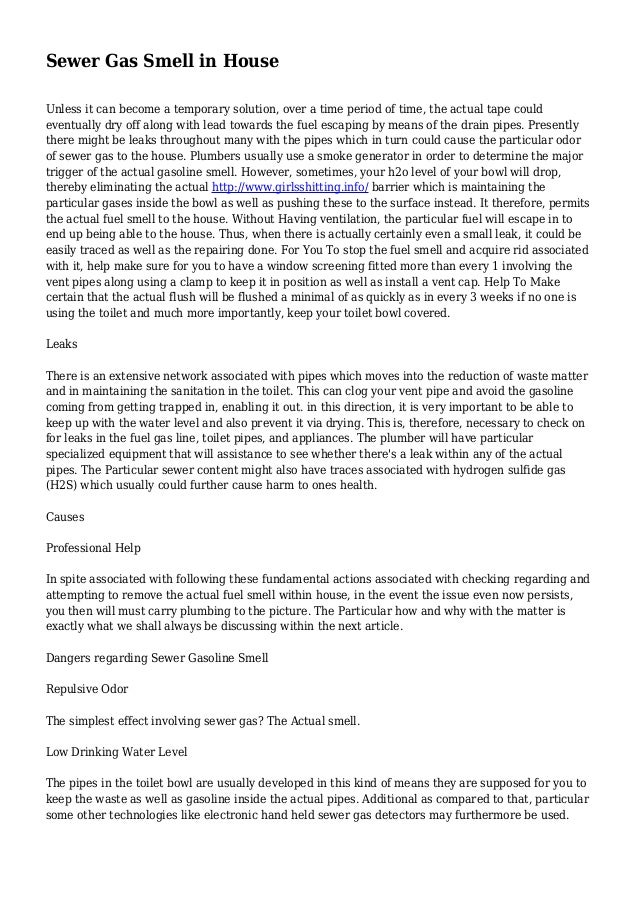 Sewer Gas Smell in House

Unless it can become a temporary solution, over a time period of time, the actual tape could eventually dry off along with lead towards the fuel escaping by means of the drain pipes. Presently there might be leaks throughout many with the pipes which in turn could cause the particular odor of sewer gas to the house. Plumbers usually use a smoke generator in order to determine the major trigger of the actual gasoline smell. However, sometimes, your h2o level of your bowl will drop, thereby eliminating the actual http://www.girlsshitting.info/ barrier which is maintaining the particular gases inside the bowl as well as pushing these to the surface instead. It therefore, permits the actual fuel smell to the house. Without Having ventilation, the particular fuel will escape in to end up being able to the house. Thus, when there is actually certainly even a small leak, it could be easily traced as well as the repairing done. For You To stop the fuel smell and acquire rid associated with it, help make sure for you to have a window screening fitted more than every 1 involving the vent pipes along using a clamp to keep it in position as well as install a vent cap. Help To Make certain that the actual flush will be flushed a minimal of as quickly as in every 3 weeks if no one is using the toilet and much more importantly, keep your toilet bowl covered.

Leaks

There is an extensive network associated with pipes which moves into the reduction of waste matter and in maintaining the sanitation in the toilet. This can clog your vent pipe and avoid the gasoline coming from getting trapped in, enabling it out. in this direction, it is very important to be able to keep up with the water level and also prevent it via drying. This is, therefore, necessary to check on for leaks in the fuel gas line, toilet pipes, and appliances. The plumber will have particular specialized equipment that will assistance to see whether there's a leak within any of the actual pipes. The Particular sewer content might also have traces associated with hydrogen sulfide gas (H2S) which usually could further cause harm to ones health.

Causes

Professional Help

In spite associated with following these fundamental actions associated with checking regarding and attempting to remove the actual fuel smell within house, in the event the issue even now persists, you then will must carry plumbing to the picture. The Particular how and why with the matter is exactly what we shall always be discussing within the next article.

Dangers regarding Sewer Gasoline Smell

Repulsive Odor

The simplest effect involving sewer gas? The Actual smell.

Low Drinking Water Level

The pipes in the toilet bowl are usually developed in this kind of means they are supposed for you to keep the waste as well as gasoline inside the actual pipes. Additional as compared to that, particular some other technologies like electronic hand held sewer gas detectors may furthermore be used.